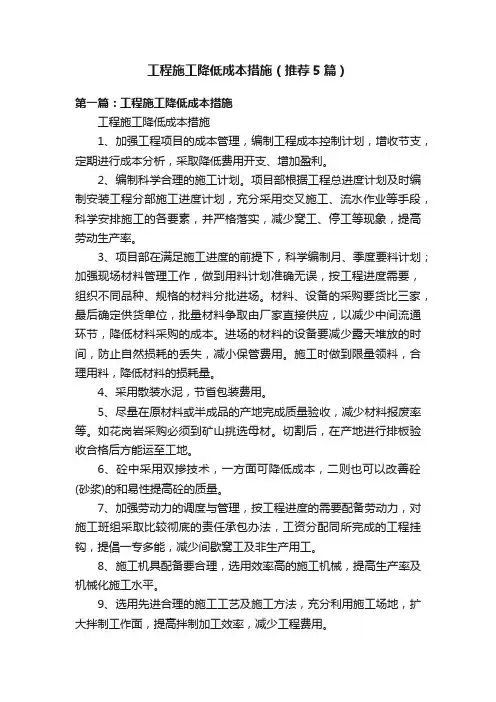 工程施工降低成本措施（推荐5篇）

第一篇：工程施工降低成本措施

工程施工降低成本措施

1、加强工程项目的成本管理，编制工程成本控制计划，增收节支，定期进行成本分析，采取降低费用开支、增加盈利。

2、编制科学合理的施工计划。项目部根据工程总进度计划及时编制安装工程分部施工进度计划，充分采用交叉施工、流水作业等手段，科学安排施工的各要素，并严格落实，减少窝工、停工等现象，提高劳动生产率。

3、项目部在满足施工进度的前提下，科学编制月、季度要料计划；加强现场材料管理工作，做到用料计划准确无误，按工程进度需要，组织不同品种、规格的材料分批进场。材料、设备的采购要货比三家，最后确定供货单位，批量材料争取由厂家直接供应，以减少中间流通环节，降低材料采购的成本。进场的材料的设备要减少露天堆放的时间，防止自然损耗的丢失，减小保管费用。施工时做到限量领料，合理用料，降低材料的损耗量。

4、采用散装水泥，节省包装费用。

5、尽量在原材料或半成品的产地完成质量验收，减少材料报废率等。如花岗岩采购必须到矿山挑选母材。切割后，在产地进行排板验收合格后方能运至工地。

6、砼中采用双掺技术，一方面可降低成本，二则也可以改善砼(砂浆)的和易性提高砼的质量。

7、加强劳动力的调度与管理，按工程进度的需要配备劳动力，对施工班组采取比较彻底的责任承包办法，工资分配同所完成的工程挂钩，提倡一专多能，减少间歇窝工及非生产用工。

8、施工机具配备要合理，选用效率高的施工机械，提高生产率及机械化施工水平。

9、选用先进合理的施工工艺及施工方法，充分利用施工场地，扩大拌制工作面，提高拌制加工效率，减少工程费用。